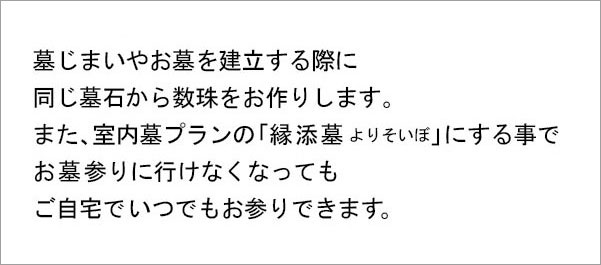 墓じまいやお墓を建立する際に
同じ墓石から数珠をお作りします。
また、室内墓プランの「縁添墓 よりそいぼ」にする事で
お墓参りに行けなくなっても
ご自宅でいつでもお参りできます。